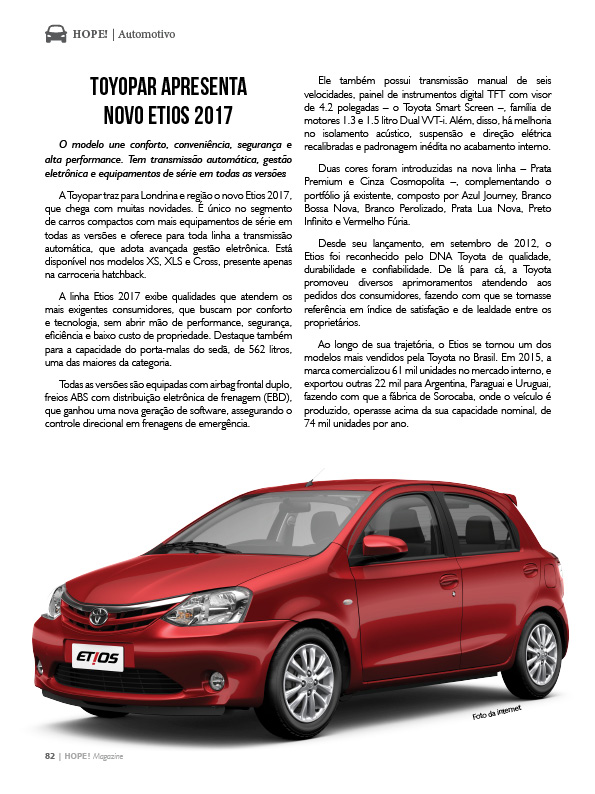 HOPE! | Automotivo

TOYOPAR APRESENTA NOVO ETIOS 2017

O modelo une conforto, conveniência, segurança e alta performance. Tem transmissão automática, gestão eletrônica e equipamentos de série em todas as versões

A Toyopar traz para Londrina e região o novo Etios 2017, que chega com muitas novidades. É único no segmento de carros compactos com mais equipamentos de série em todas as versões e oferece para toda linha a transmissão automática, que adota avançada gestão eletrônica. Está disponível nos modelos XS, XLS e Cross, presente apenas na carroceria hatchback.

A linha Etios 2017 exibe qualidades que atendem os mais exigentes consumidores, que buscam por conforto e tecnologia, sem abrir mão de performance, segurança, eficiência e baixo custo de propriedade. Destaque também para a capacidade do porta-malas do sedã, de 562 litros, uma das maiores da categoria.

Todas as versões são equipadas com airbag frontal duplo, freios ABS com distribuição eletrônica de frenagem (EBD), que ganhou uma nova geração de software, assegurando o controle direcional em frenagens de emergência.

Ele também possui transmissão manual de seis velocidades, painel de instrumentos digital TFT com visor de 4.2 polegadas – o Toyota Smart Screen –, família de motores 1.3 e 1.5 litro Dual VVT-i. Além, disso, há melhoria no isolamento acústico, suspensão e direção elétrica recalibradas e padronagem inédita no acabamento interno.

Duas cores foram introduzidas na nova linha – Prata Premium e Cinza Cosmopolita –, complementando o portfólio já existente, composto por Azul Journey, Branco Bossa Nova, Branco Perolizado, Prata Lua Nova, Preto Infinito e Vermelho Fúria.

Desde seu lançamento, em setembro de 2012, o Etios foi reconhecido pelo DNA Toyota de qualidade, durabilidade e confiabilidade. De lá para cá, a Toyota promoveu diversos aprimoramentos atendendo aos pedidos dos consumidores, fazendo com que se tornasse referência em índice de satisfação e de lealdade entre os proprietários.

Ao longo de sua trajetória, o Etios se tornou um dos modelos mais vendidos pela Toyota no Brasil. Em 2015, a marca comercializou 61 mil unidades no mercado interno, e exportou outras 22 mil para Argentina, Paraguai e Uruguai, fazendo com que a fábrica de Sorocaba, onde o veículo é produzido, operasse acima da sua capacidade nominal, de 74 mil unidades por ano.

ETIOS

Foto da internet

82 | HOPE! Magazine